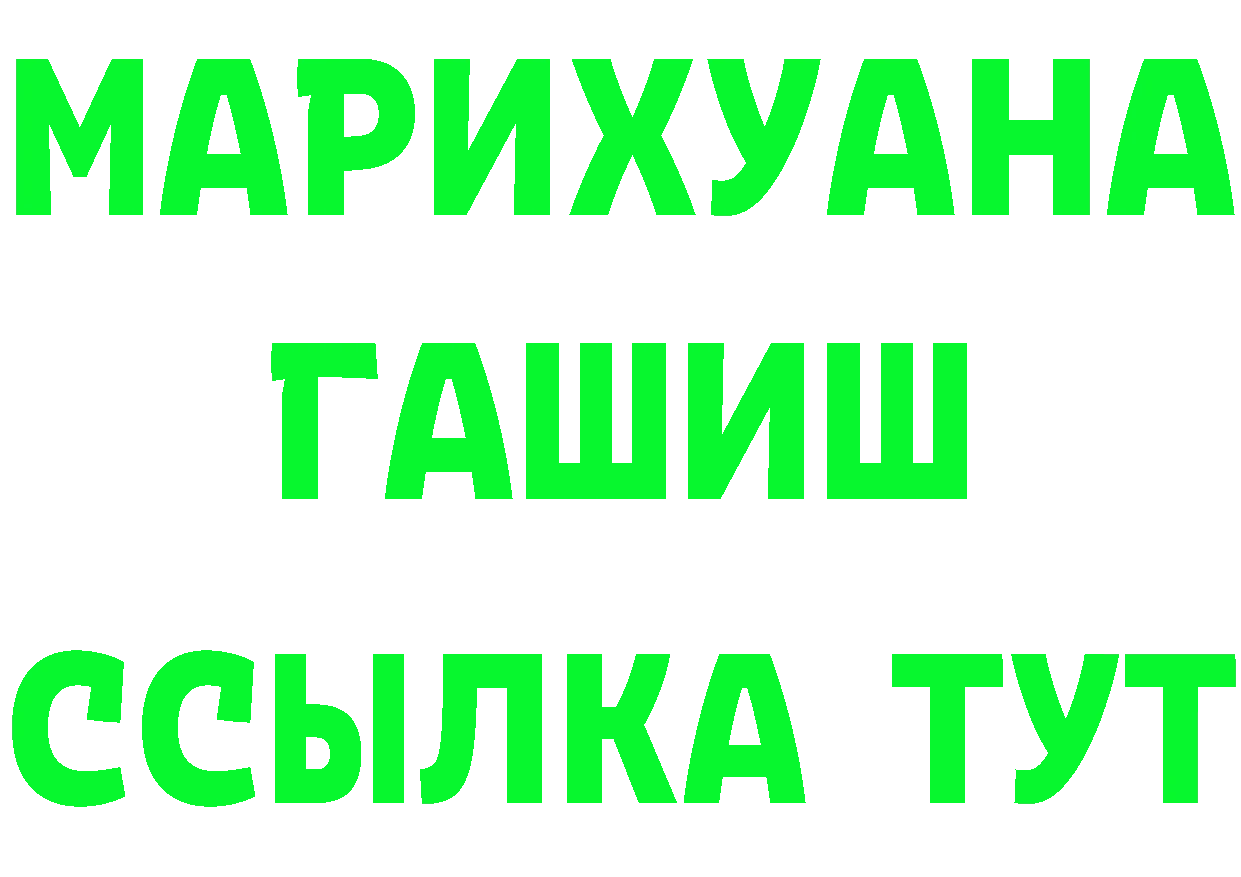 МАРИХУАНА
ГАШИШ
ССЫЛКА ТУТ